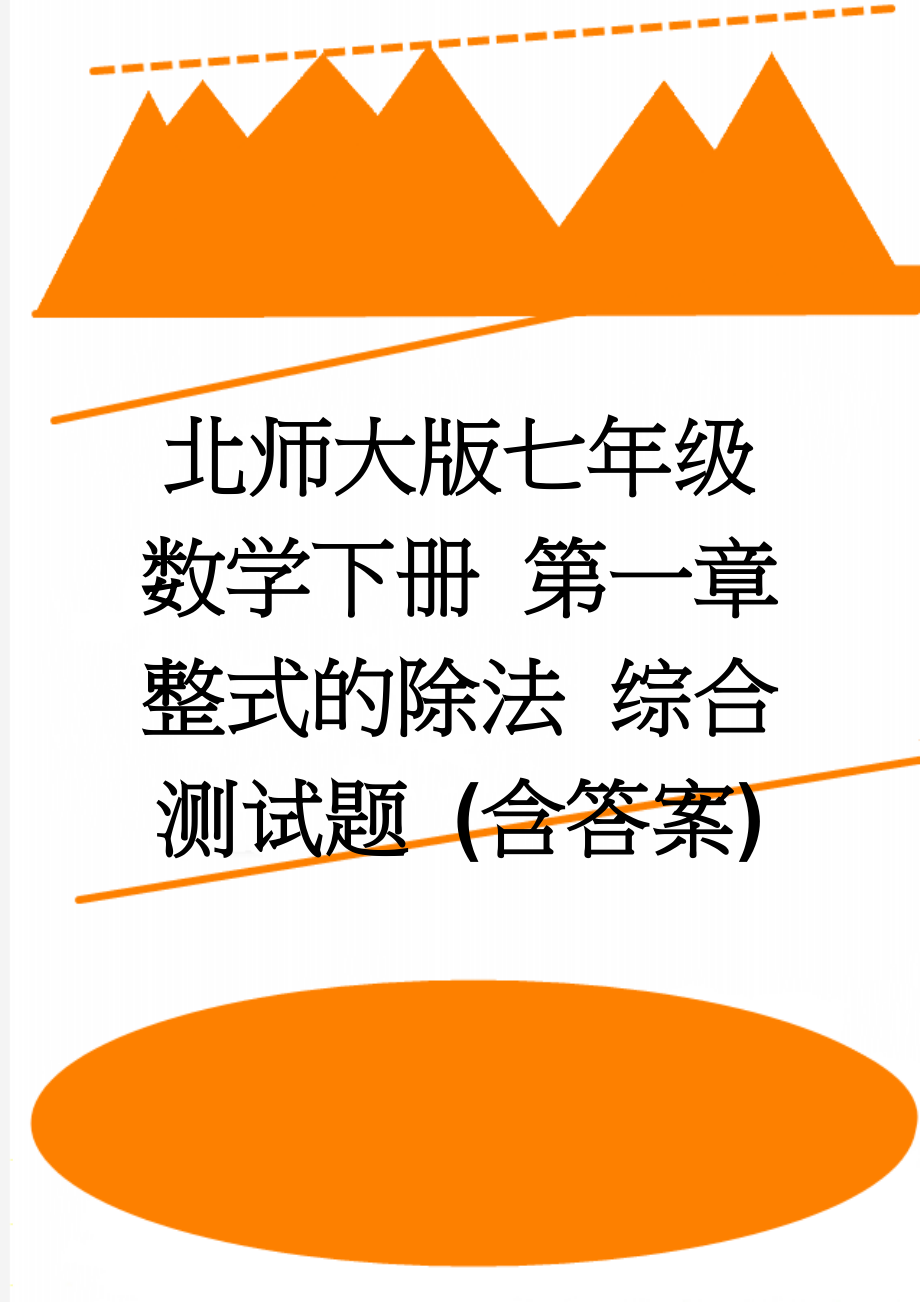 北师大版七年级数学下册 第一章 整式的除法 综合测试题（含答案）